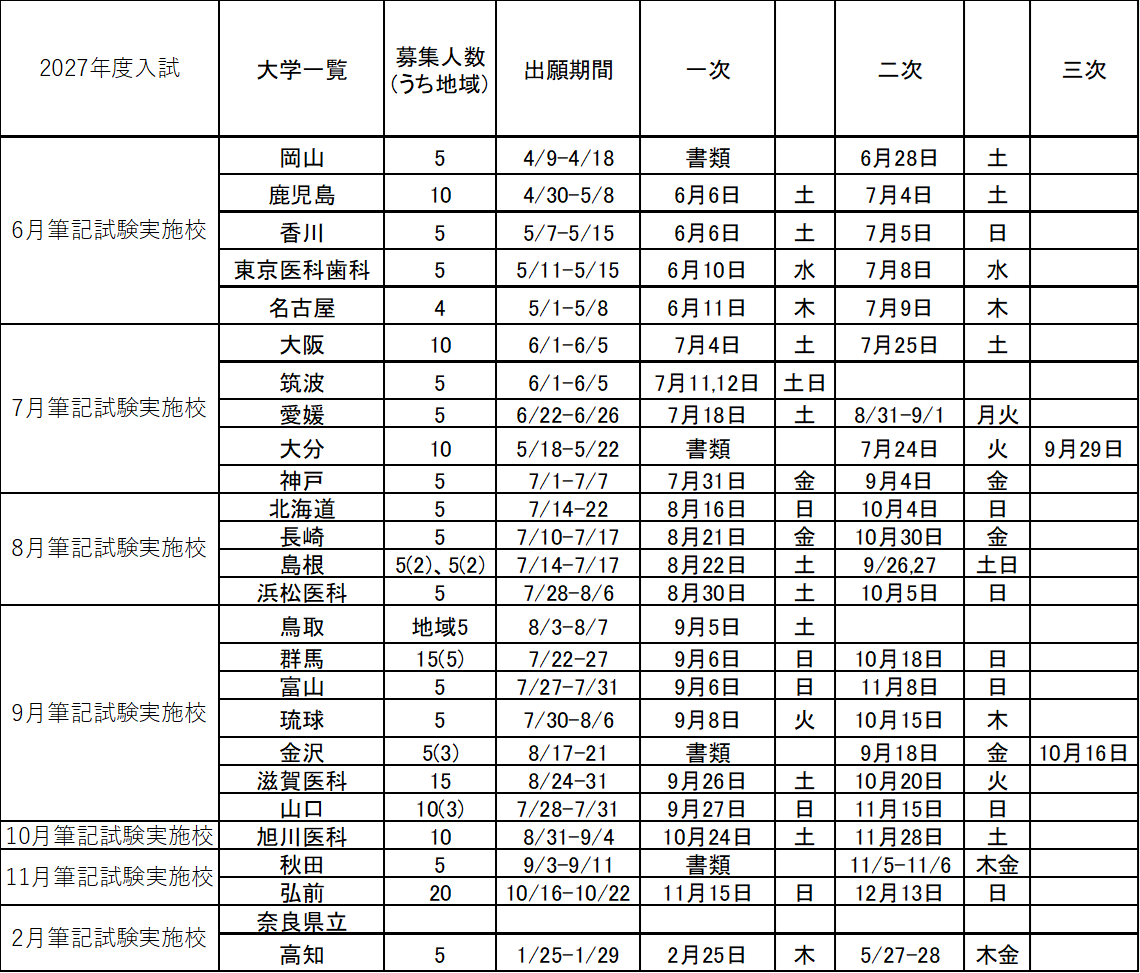 | 2027年度入試 | 大学一覧 | 募集人数(うち地域) | 出願期間 | 一次 | | 二次 | | 三次 |
|---|---|---|---|---|---|---|---|---|
| 6月筆記試験実施校 | 岡山 | 5 | 4/9-4/18 | 書類 | | 6月28日 | 土 | |
| | 鹿児島 | 10 | 4/30-5/8 | 6月6日 | 土 | 7月4日 | 土 | |
| | 香川 | 5 | 5/7-5/15 | 6月6日 | 土 | 7月5日 | 日 | |
| | 東京医科歯科 | 5 | 5/11-5/15 | 6月10日 | 水 | 7月8日 | 水 | |
| | 名古屋 | 4 | 5/1-5/8 | 6月11日 | 木 | 7月9日 | 木 | |
| 7月筆記試験実施校 | 大阪 | 10 | 6/1-6/5 | 7月4日 | 土 | 7月25日 | 土 | |
| | 筑波 | 5 | 6/1-6/5 | 7月11,12日 | 土日 | | | |
| | 愛媛 | 5 | 6/22-6/26 | 7月18日 | 土 | 8/31-9/1 | 月火 | |
| | 大分 | 10 | 5/18-5/22 | 書類 | | 7月24日 | 火 | 9月29日 |
| | 神戸 | 5 | 7/1-7/7 | 7月31日 | 金 | 9月4日 | 金 | |
| 8月筆記試験実施校 | 北海道 | 5 | 7/14-22 | 8月16日 | 日 | 10月4日 | 日 | |
| | 長崎 | 5 | 7/10-7/17 | 8月21日 | 金 | 10月30日 | 金 | |
| | 島根 | 5(2)、5(2) | 7/14-7/17 | 8月22日 | 土 | 9/26,27 | 土日 | |
| | 浜松医科 | 5 | 7/28-8/6 | 8月30日 | 土 | 10月5日 | 日 | |
| 9月筆記試験実施校 | 鳥取 | 地域5 | 8/3-8/7 | 9月5日 | 土 | | | |
| | 群馬 | 15(5) | 7/22-27 | 9月6日 | 日 | 10月18日 | 日 | |
| | 富山 | 5 | 7/27-7/31 | 9月6日 | 日 | 11月8日 | 日 | |
| | 琉球 | 5 | 7/30-8/6 | 9月8日 | 火 | 10月15日 | 木 | |
| | 金沢 | 5(3) | 8/17-21 | 書類 | | 9月18日 | 金 | 10月16日 |
| | 滋賀医科 | 15 | 8/24-31 | 9月26日 | 土 | 10月20日 | 火 | |
| | 山口 | 10(3) | 7/28-7/31 | 9月27日 | 日 | 11月15日 | 日 | |
| 10月筆記試験実施校 | 旭川医科 | 10 | 8/31-9/4 | 10月24日 | 土 | 11月28日 | 土 | |
| 11月筆記試験実施校 | 秋田 | 5 | 9/3-9/11 | 書類 | | 11/5-11/6 | 木金 | |
| | 弘前 | 20 | 10/16-10/22 | 11月15日 | 日 | 12月13日 | 日 | |
| 2月筆記試験実施校 | 奈良県立 | | | | | | | |
| | 高知 | 5 | 1/25-1/29 | 2月25日 | 木 | 5/27-28 | 木金 | |